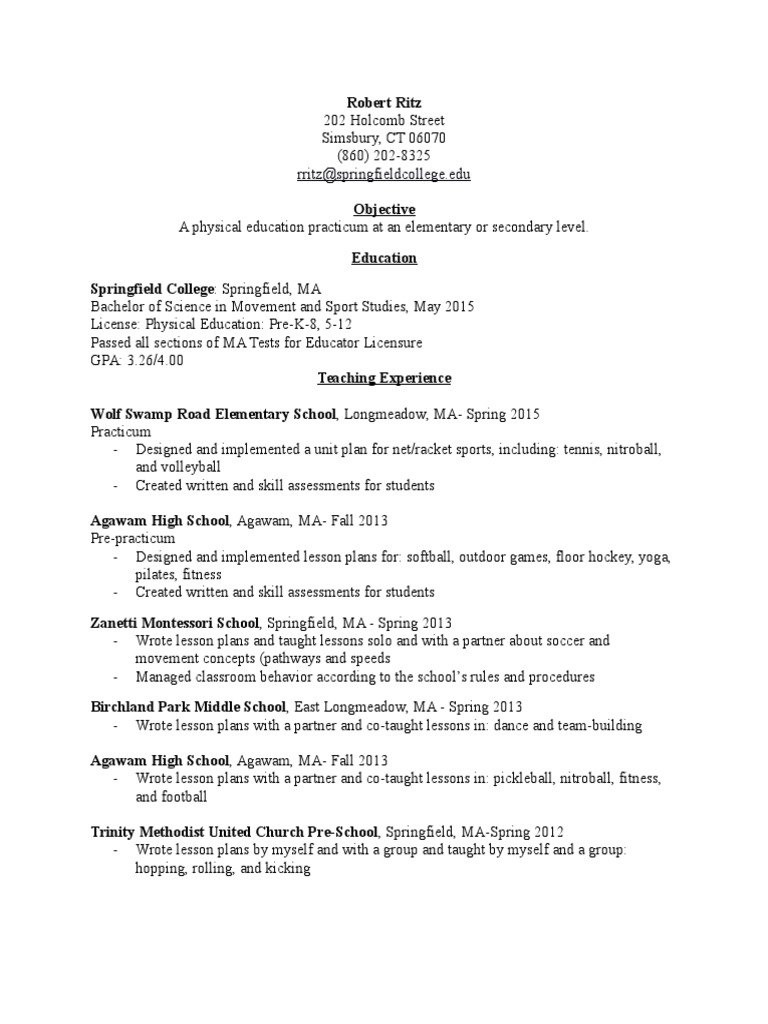 Robert Ritz
202 Holcomb Street
Simsbury, CT 06070
(860) 202-8325
rritz@springfieldcollege.edu

Objective
A physical education practicum at an elementary or secondary level.

Education

Springfield College: Springfield, MA
Bachelor of Science in Movement and Sport Studies, May 2015
License: Physical Education: Pre-K-8, 5-12
Passed all sections of MA Tests for Educator Licensure
GPA: 3.26/4.00

Teaching Experience

Wolf Swamp Road Elementary School, Longmeadow, MA- Spring 2015
Practicum
- Designed and implemented a unit plan for net/racket sports, including: tennis, nitroball, and volleyball
- Created written and skill assessments for students

Agawam High School, Agawam, MA- Fall 2013
Pre-practicum
- Designed and implemented lesson plans for: softball, outdoor games, floor hockey, yoga, pilates, fitness
- Created written and skill assessments for students

Zanetti Montessori School, Springfield, MA - Spring 2013
- Wrote lesson plans and taught lessons solo and with a partner about soccer and movement concepts (pathways and speeds
- Managed classroom behavior according to the school's rules and procedures

Birchland Park Middle School, East Longmeadow, MA - Spring 2013
- Wrote lesson plans with a partner and co-taught lessons in: dance and team-building

Agawam High School, Agawam, MA- Fall 2013
- Wrote lesson plans with a partner and co-taught lessons in: pickleball, nitroball, fitness, and football

Trinity Methodist United Church Pre-School, Springfield, MA-Spring 2012
- Wrote lesson plans by myself and with a group and taught by myself and a group: hopping, rolling, and kicking